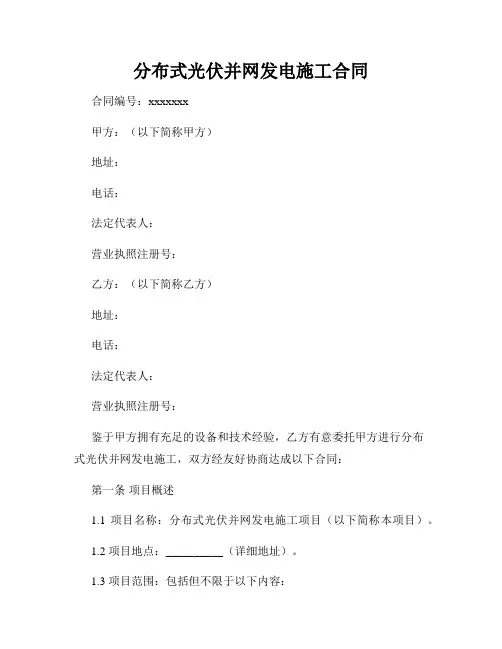 分布式光伏并网发电施工合同

合同编号：xxxxxxx

甲方：（以下简称甲方）

地址：

电话：

法定代表人：

营业执照注册号：

乙方：（以下简称乙方）

地址：

电话：

法定代表人：

营业执照注册号：

鉴于甲方拥有充足的设备和技术经验，乙方有意委托甲方进行分布式光伏并网发电施工，双方经友好协商达成以下合同：

第一条 项目概述

1.1 项目名称：分布式光伏并网发电施工项目（以下简称本项目）。

1.2 项目地点：__________（详细地址）。

1.3 项目范围：包括但不限于以下内容：